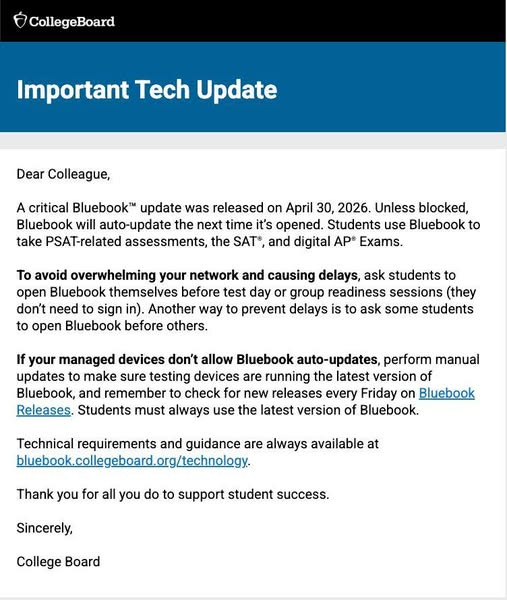 CollegeBoard

Important Tech Update

Dear Colleague,

A critical Bluebook™ update was released on April 30, 2026. Unless blocked, Bluebook will auto-update the next time it's opened. Students use Bluebook to take PSAT-related assessments, the SAT®, and digital AP® Exams.

To avoid overwhelming your network and causing delays, ask students to open Bluebook themselves before test day or group readiness sessions (they don't need to sign in). Another way to prevent delays is to ask some students to open Bluebook before others.

If your managed devices don't allow Bluebook auto-updates, perform manual updates to make sure testing devices are running the latest version of Bluebook, and remember to check for new releases every Friday on Bluebook Releases. Students must always use the latest version of Bluebook.

Technical requirements and guidance are always available at bluebook.collegeboard.org/technology.

Thank you for all you do to support student success.

Sincerely,

College Board